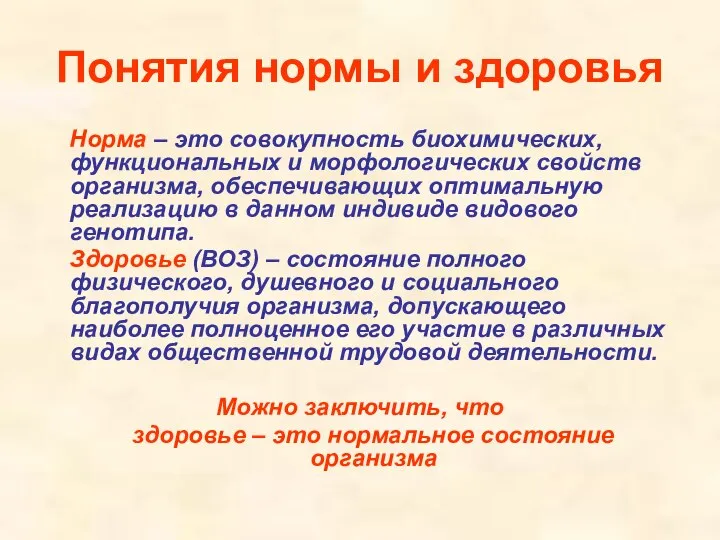 Понятия нормы и здоровья

Норма – это совокупность биохимических, функциональных и морфологических свойств организма, обеспечивающих оптимальную реализацию в данном индивиде видового генотипа.

Здоровье (ВОЗ) – состояние полного физического, душевного и социального благополучия организма, допускающего наиболее полноценное его участие в различных видах общественной трудовой деятельности.

Можно заключить, что
здоровье – это нормальное состояние организма